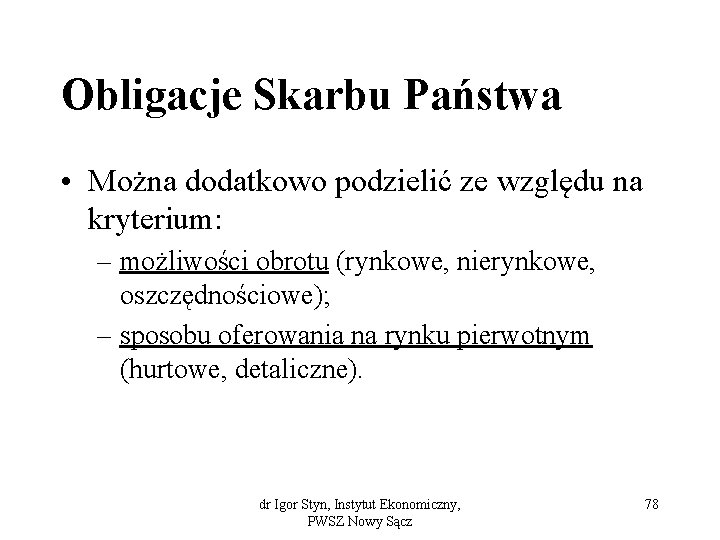 Obligacje Skarbu Państwa

• Można dodatkowo podzielić ze względu na kryterium:
– możliwości obrotu (rynkowe, nierynkowe, oszczędnościowe);
– sposobu oferowania na rynku pierwotnym (hurtowe, detaliczne).

dr Igor Styn, Instytut Ekonomiczny, PWSZ Nowy Sącz

78